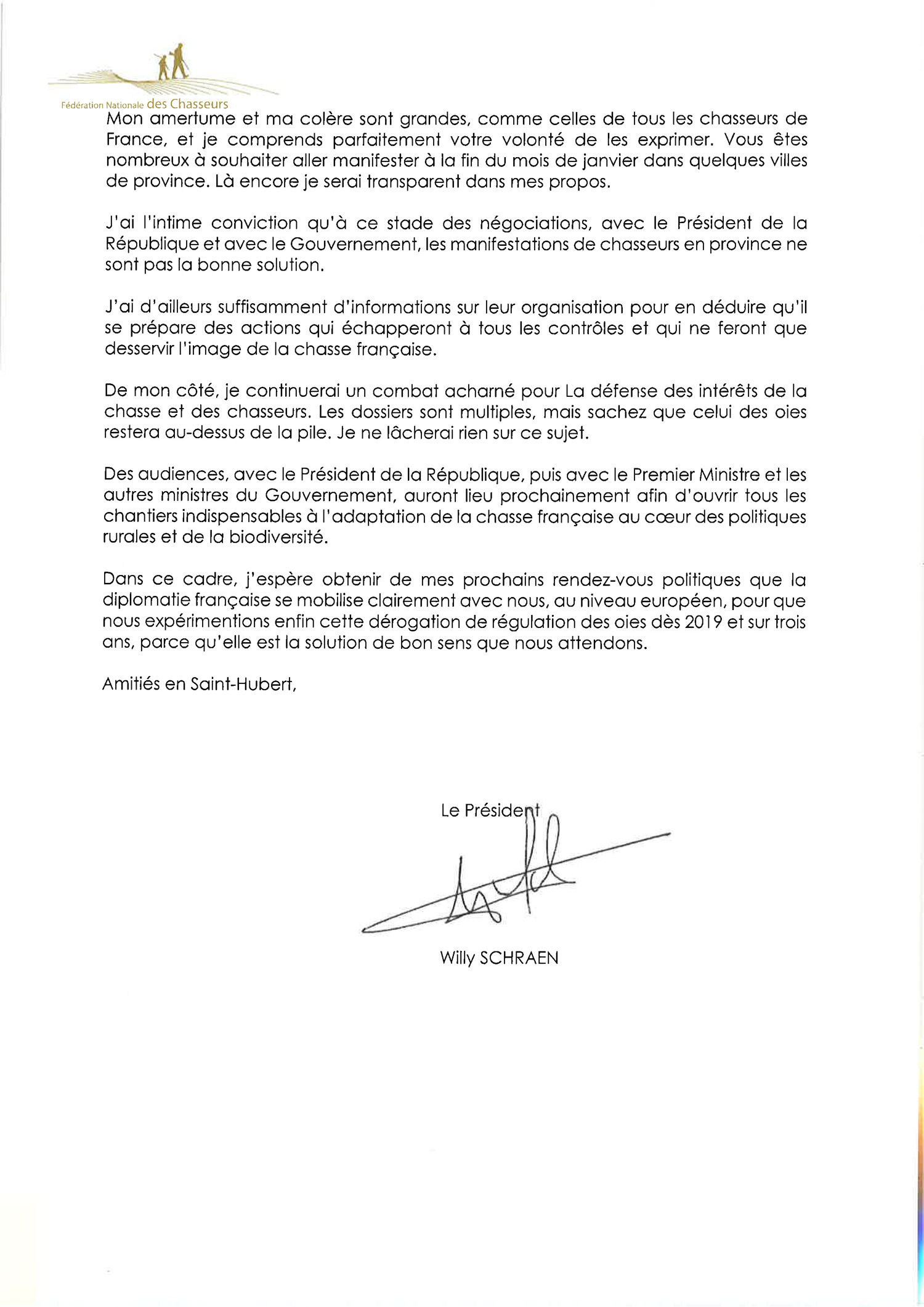 Fédération Nationale des Chasseurs

Mon amertume et ma colère sont grandes, comme celles de tous les chasseurs de France, et je comprends parfaitement votre volonté de les exprimer. Vous êtes nombreux à souhaiter aller manifester à la fin du mois de janvier dans quelques villes de province. Là encore je serai transparent dans mes propos.

J'ai l'intime conviction qu'à ce stade des négociations, avec le Président de la République et avec le Gouvernement, les manifestations de chasseurs en province ne sont pas la bonne solution.

J'ai d'ailleurs suffisamment d'informations sur leur organisation pour en déduire qu'il se prépare des actions qui échapperont à tous les contrôles et qui ne feront que desservir l'image de la chasse française.

De mon côté, je continuerai un combat acharné pour La défense des intérêts de la chasse et des chasseurs. Les dossiers sont multiples, mais sachez que celui des oies restera au-dessus de la pile. Je ne lâcherai rien sur ce sujet.

Des audiences, avec le Président de la République, puis avec le Premier Ministre et les autres ministres du Gouvernement, auront lieu prochainement afin d'ouvrir tous les chantiers indispensables à l'adaptation de la chasse française au cœur des politiques rurales et de la biodiversité.

Dans ce cadre, j'espère obtenir de mes prochains rendez-vous politiques que la diplomatie française se mobilise clairement avec nous, au niveau européen, pour que nous expérimentions enfin cette dérogation de régulation des oies dès 2019 et sur trois ans, parce qu'elle est la solution de bon sens que nous attendons.

Amitiés en Saint-Hubert,

Le Président

Willy SCHRAEN